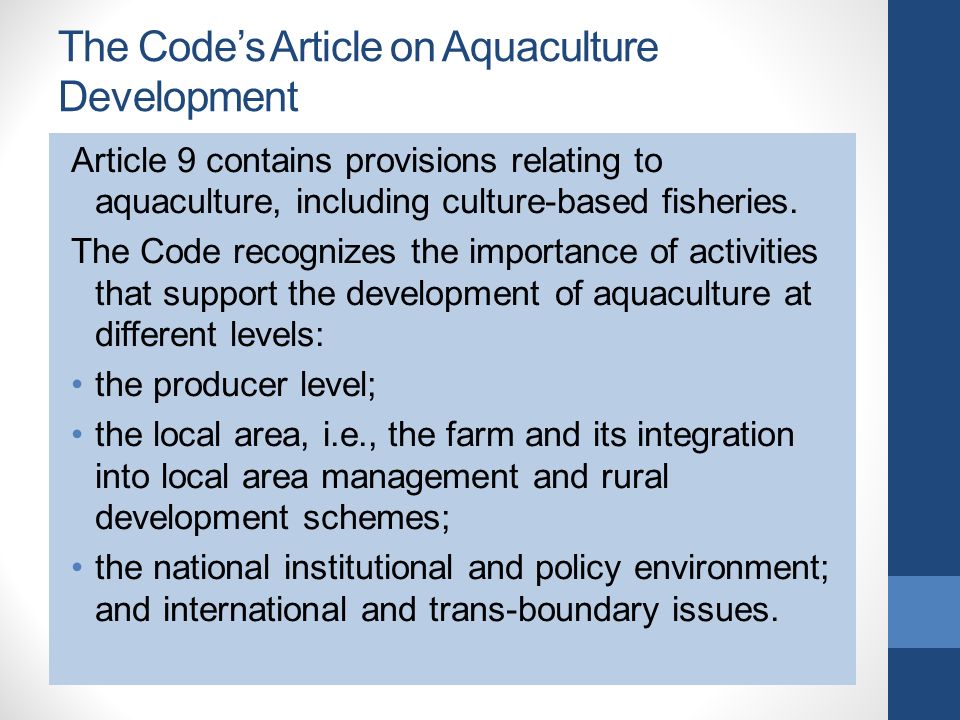 The Code's Article on Aquaculture Development

Article 9 contains provisions relating to aquaculture, including culture-based fisheries.

The Code recognizes the importance of activities that support the development of aquaculture at different levels:

• the producer level;

• the local area, i.e., the farm and its integration into local area management and rural development schemes;

• the national institutional and policy environment; and international and trans-boundary issues.